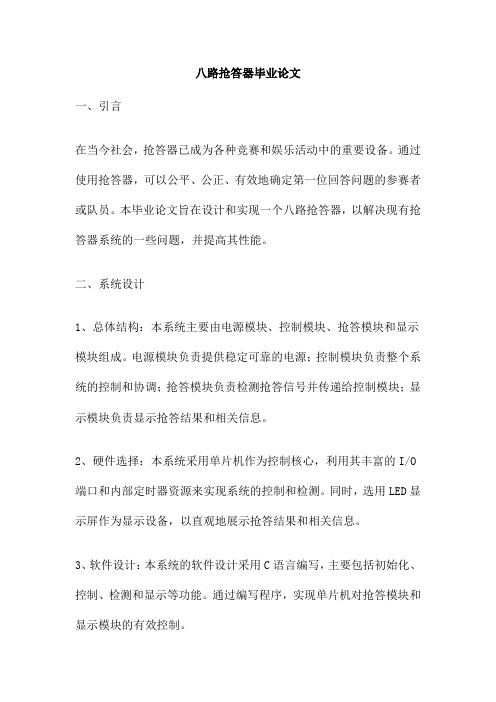 八路抢答器毕业论文

一、引言

在当今社会，抢答器已成为各种竞赛和娱乐活动中的重要设备。通过使用抢答器，可以公平、公正、有效地确定第一位回答问题的参赛者或队员。本毕业论文旨在设计和实现一个八路抢答器，以解决现有抢答器系统的一些问题，并提高其性能。

二、系统设计

1、总体结构：本系统主要由电源模块、控制模块、抢答模块和显示模块组成。电源模块负责提供稳定可靠的电源；控制模块负责整个系统的控制和协调；抢答模块负责检测抢答信号并传递给控制模块；显示模块负责显示抢答结果和相关信息。

2、硬件选择：本系统采用单片机作为控制核心，利用其丰富的 I/O 端口和内部定时器资源来实现系统的控制和检测。同时，选用 LED 显示屏作为显示设备，以直观地展示抢答结果和相关信息。

3、软件设计：本系统的软件设计采用 C 语言编写，主要包括初始化、控制、检测和显示等功能。通过编写程序，实现单片机对抢答模块和显示模块的有效控制。